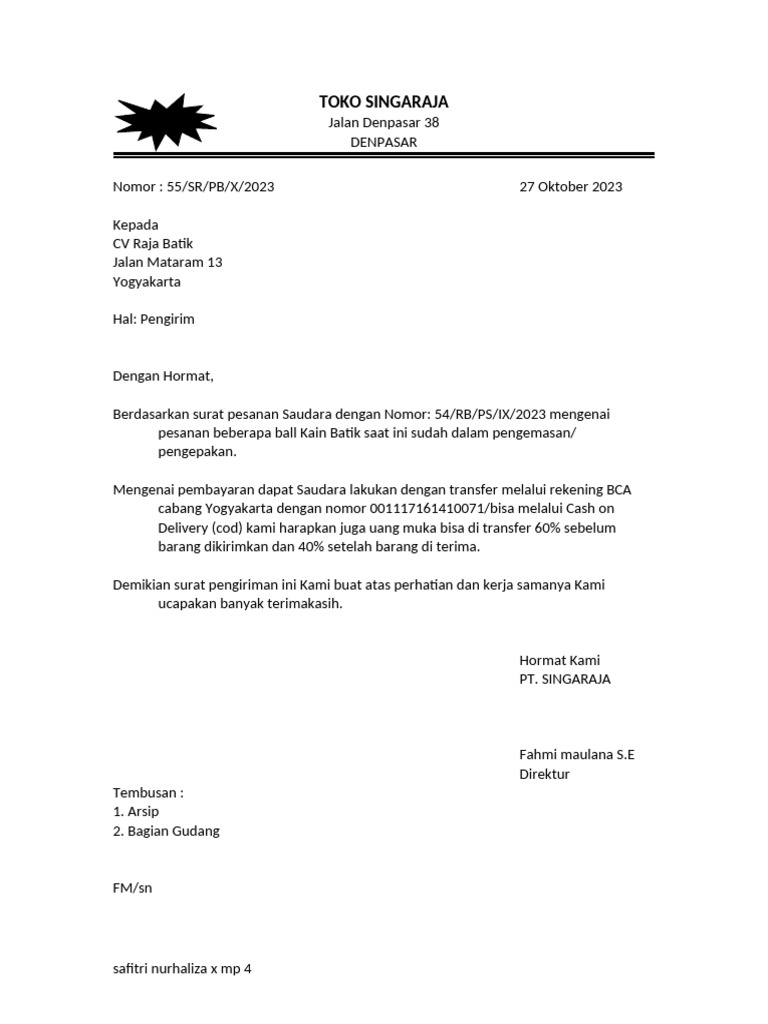 TOKO SINGARAJA
Jalan Denpasar 38
DENPASAR

Nomor : 55/SR/PB/X/2023

27 Oktober 2023

Kepada
CV Raja Batik
Jalan Mataram 13
Yogyakarta

Hal: Pengirim

Dengan Hormat,

Berdasarkan surat pesanan Saudara dengan Nomor: 54/RB/PS/IX/2023 mengenai pesanan beberapa ball Kain Batik saat ini sudah dalam pengemasan/ pengepakan.

Mengenai pembayaran dapat Saudara lakukan dengan transfer melalui rekening BCA cabang Yogyakarta dengan nomor 001117161410071/bisa melalui Cash on Delivery (cod) kami harapkan juga uang muka bisa di transfer 60% sebelum barang dikirimkan dan 40% setelah barang di terima.

Demikian surat pengiriman ini Kami buat atas perhatian dan kerja samanya Kami ucapakan banyak terimakasih.

Hormat Kami
PT. SINGARAJA

Fahmi maulana S.E
Direktur

Tembusan :
1. Arsip
2. Bagian Gudang

FM/sn

safitri nurhaliza x mp 4